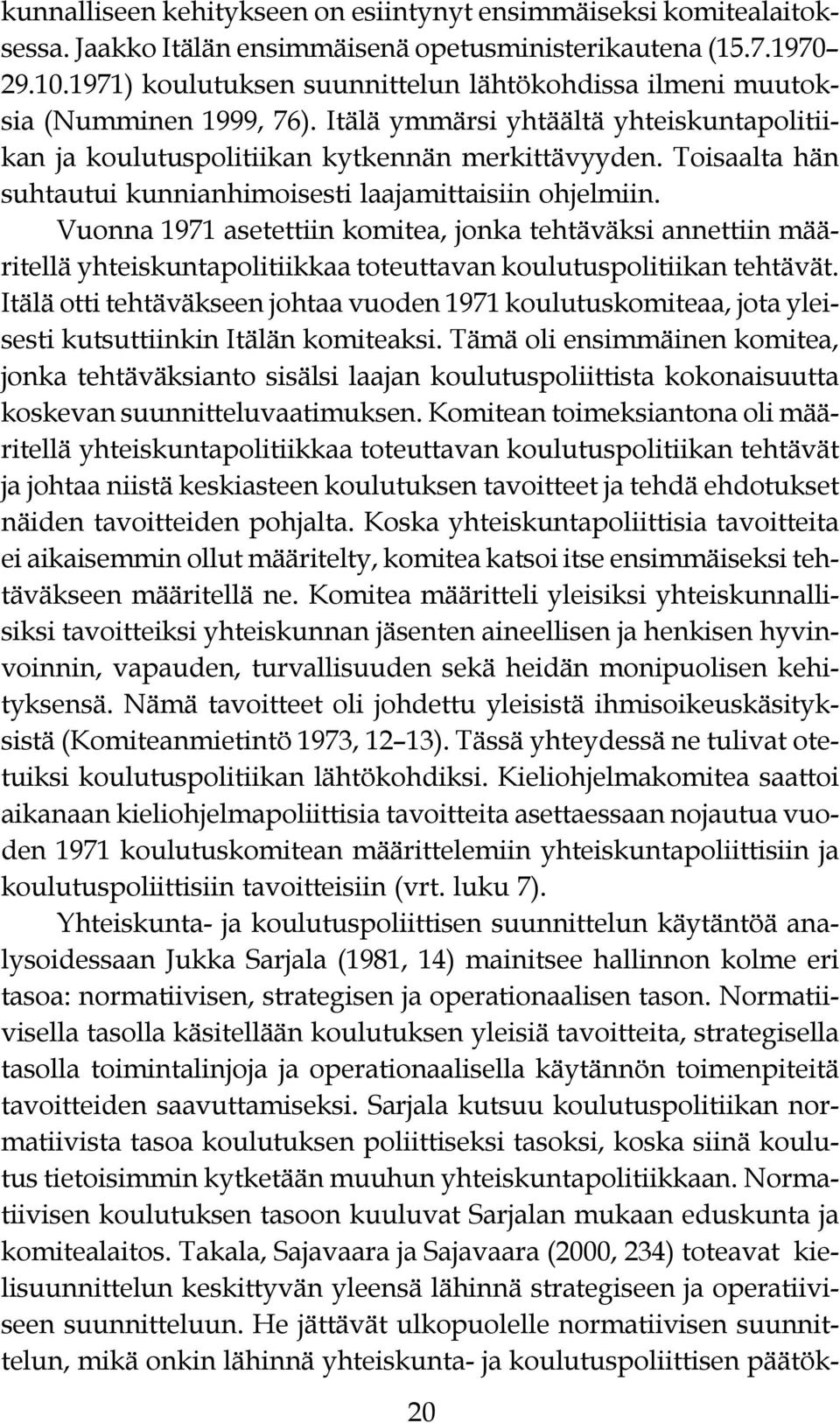 kunnalliseen kehitykseen on esiintynyt ensimmäiseksi komitealaitoksessa. Jaakko Itälän ensimmäisenä opetusministerikautena (15.7.1970–29.10.1971) koulutuksen suunnittelun lähtökohdissa ilmeni muutoksia (Numminen 1999, 76). Itälä ymmärsi yhtäältä yhteiskuntapolitiikan ja koulutuspolitiikan kytkennän merkittävyyden. Toisaalta hän suhtautui kunnianhimoisesti laajamittaisiin ohjelmiin.

Vuonna 1971 asetettiin komitea, jonka tehtäväksi annettiin määritellä yhteiskuntapolitiikkaa toteuttavan koulutuspolitiikan tehtävät. Itälä otti tehtäväkseen johtaa vuoden 1971 koulutuskomiteaa, jota yleisesti kutsuttiinkin Itälän komiteaksi. Tämä oli ensimmäinen komitea, jonka tehtäväksianto sisälsi laajan koulutuspoliittista kokonaisuutta koskevan suunnitteluvaatimuksen. Komitean toimeksiantona oli määritellä yhteiskuntapolitiikkaa toteuttavan koulutuspolitiikan tehtävät ja johtaa niistä keskiasteen koulutuksen tavoitteet ja tehdä ehdotukset näiden tavoitteiden pohjalta. Koska yhteiskuntapoliittisia tavoitteita ei aikaisemmin ollut määritelty, komitea katsoi itse ensimmäiseksi tehtäväkseen määritellä ne. Komitea määritteli yleisiksi yhteiskunnallisiksi tavoitteiksi yhteiskunnan jäsenten aineellisen ja henkisen hyvinvoinnin, vapauden, turvallisuuden sekä heidän monipuolisen kehityksensä. Nämä tavoitteet oli johdettu yleisistä ihmisoikeuskäsityksistä (Komiteanmietintö 1973, 12–13). Tässä yhteydessä ne tulivat otetuiksi koulutuspolitiikan lähtökohdiksi. Kieliohjelmakomitea saattoi aikanaan kieliohjelmapoliittisia tavoitteita asettaessaan nojautua vuoden 1971 koulutuskomitean määrittelemiin yhteiskuntapoliittisiin ja koulutuspoliittisiin tavoitteisiin (vrt. luku 7).

Yhteiskunta- ja koulutuspoliittisen suunnittelun käytäntöä analysoidessaan Jukka Sarjala (1981, 14) mainitsee hallinnon kolme eri tasoa: normatiivisen, strategisen ja operationaalisen tason. Normatiivisella tasolla käsitellään koulutuksen yleisiä tavoitteita, strategisella tasolla toimintalinjoja ja operationaalisella käytännön toimenpiteitä tavoitteiden saavuttamiseksi. Sarjala kutsuu koulutuspolitiikan normatiivista tasoa koulutuksen poliittiseksi tasoksi, koska siinä koulutus tietoisimmin kytketään muuhun yhteiskuntapolitiikkaan. Normatiivisen koulutuksen tasoon kuuluvat Sarjalan mukaan eduskunta ja komitealaitos. Takala, Sajavaara ja Sajavaara (2000, 234) toteavat kielisuunnittelun keskittyvän yleensä lähinnä strategiseen ja operatiiviseen suunnitteluun. He jättävät ulkopuolelle normatiivisen suunnittelun, mikä onkin lähinnä yhteiskunta- ja koulutuspoliittisen päätök-

20